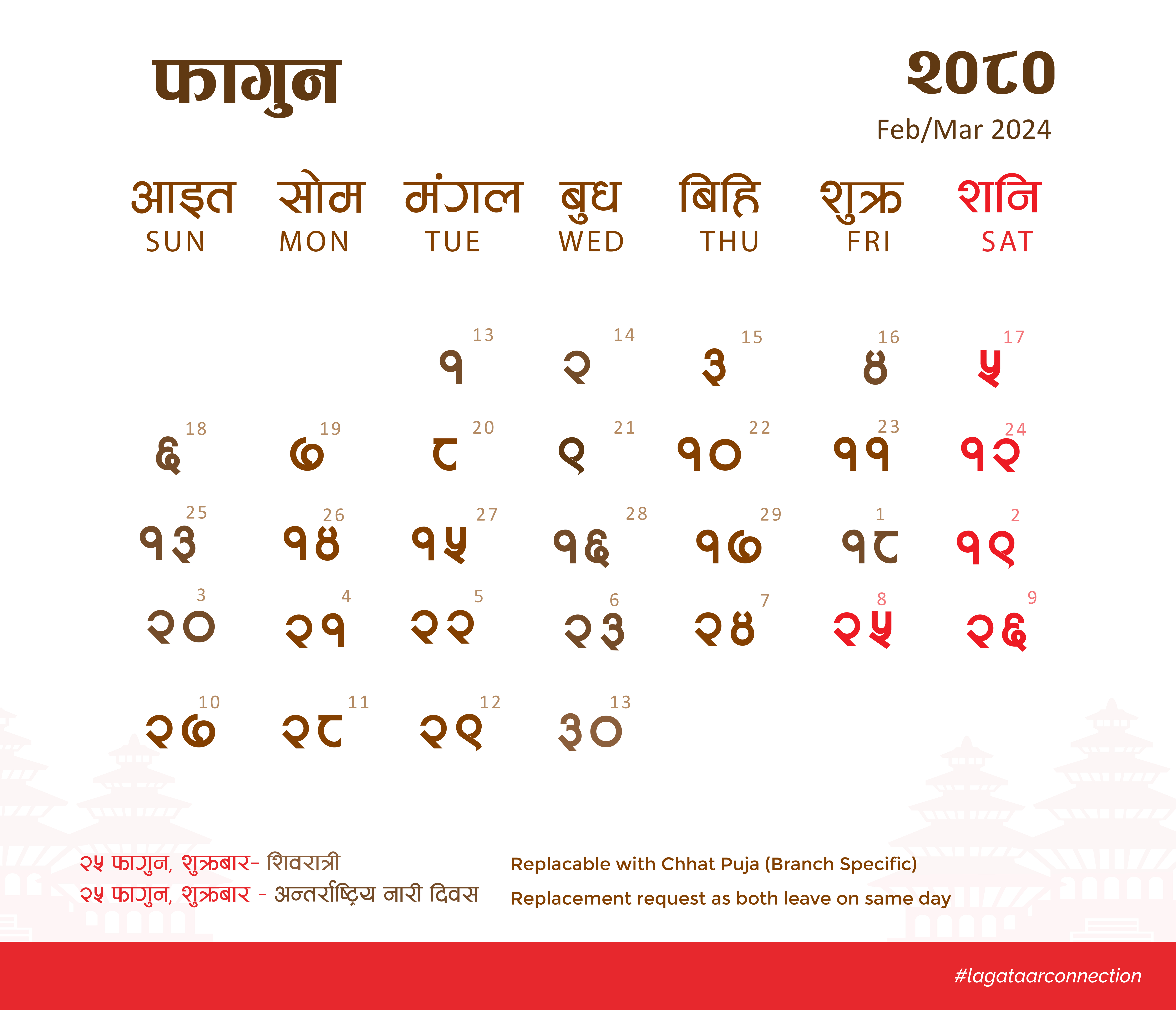 फागुन

२०८०

Feb/Mar 2024

| आइत SUN | सोम MON | मंगल TUE | बुध WED | बिहि THU | शुक्र FRI | शनि SAT |
|---|---|---|---|---|---|---|
| | | १ 13 | २ 14 | ३ 15 | ४ 16 | ५ 17 |
| ६ 18 | ७ 19 | ८ 20 | ९ 21 | १० 22 | ११ 23 | १२ 24 |
| १३ 25 | १४ 26 | १५ 27 | १६ 28 | १७ 29 | १८ 1 | १९ 2 |
| २० 3 | २१ 4 | २२ 5 | २३ 6 | २४ 7 | २५ 8 | २६ 9 |
| २७ 10 | २८ 11 | २९ 12 | ३० 13 | | | |

२५ फागुन, शुक्रबार- शिवरात्री
२५ फागुन, शुक्रबार - अन्तर्राष्ट्रिय नारी दिवस

Replacable with Chhat Puja (Branch Specific)
Replacement request as both leave on same day

#lagataarconnection